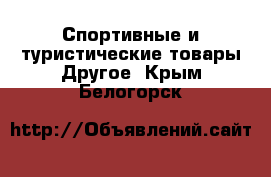 Спортивные и туристические товары Другое  Крым Белогорск

http://Объявлений.сайт